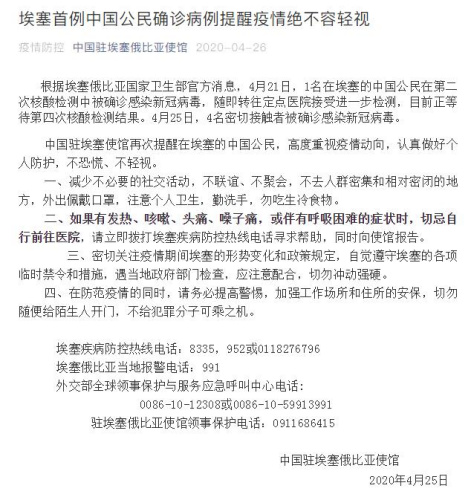 埃塞首例中国公民确诊病例提醒疫情绝不容轻视

疫情防控 中国驻埃塞俄比亚使馆 2020-04-26

根据埃塞俄比亚国家卫生部官方消息，4月21日，1名在埃塞的中国公民在第二次核酸检测中被确诊感染新冠病毒，随即转往定点医院接受进一步检测，目前正等待第四次核酸检测结果。4月25日，4名密切接触者被确诊感染新冠病毒。

中国驻埃塞使馆再次提醒在埃塞的中国公民，高度重视疫情动向，认真做好个人防护，不恐慌、不轻视。

一、减少不必要的社交活动，不联谊、不聚会，不去人群密集和相对密闭的地方，外出佩戴口罩，注意个人卫生，勤洗手，勿吃生冷食物。

二、如果有发热、咳嗽、头痛、嗓子痛，或伴有呼吸困难的症状时，切忌自行前往医院，请立即拨打埃塞疾病防控热线电话寻求帮助，同时向使馆报告。

三、密切关注疫情期间埃塞的形势变化和政策规定，自觉遵守埃塞的各项临时禁令和措施，遇当地政府部门检查，应注意配合，切勿冲动强硬。

四、在防范疫情的同时，请务必提高警惕，加强工作场所和住所的安保，切勿随便给陌生人开门，不给犯罪分子可乘之机。

埃塞疾病防控热线电话：8335，952或0118276796
埃塞俄比亚当地报警电话：991
外交部全球领事保护与服务应急呼叫中心电话：
0086-10-12308或0086-10-59913991
驻埃塞俄比亚使馆领事保护电话：0911686415

中国驻埃塞俄比亚使馆
2020年4月25日